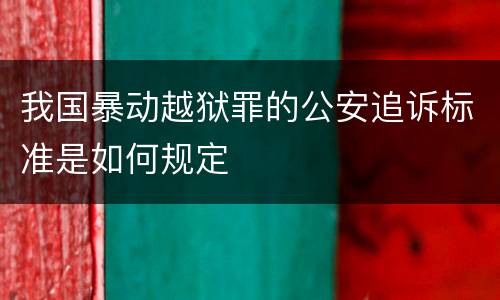 我国暴动越狱罪的公安追诉标准是如何规定